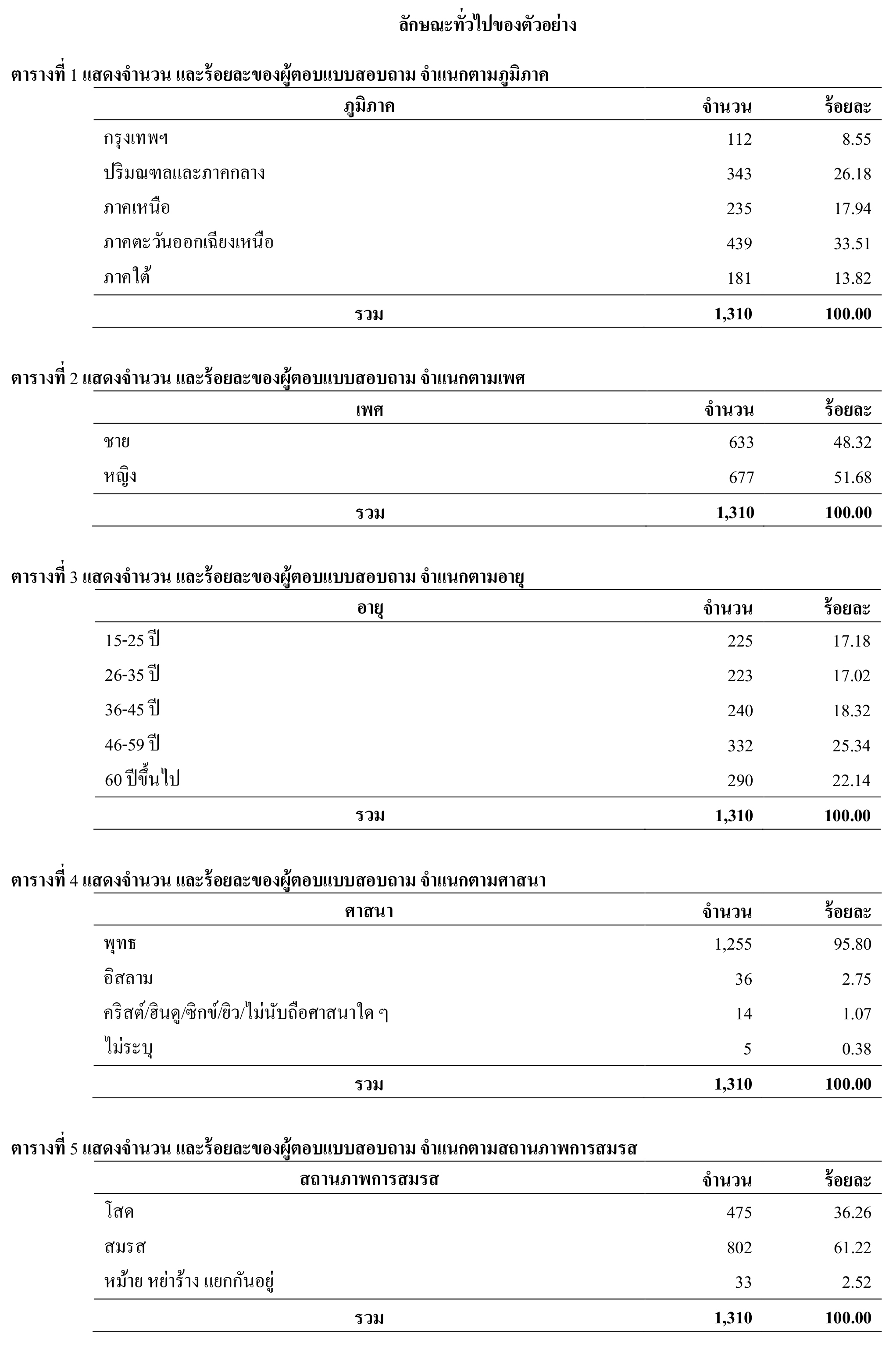 ลักษณะทั่วไปของตัวอย่าง

ตารางที่ 1 แสดงจำนวน และร้อยละของผู้ตอบแบบสอบถาม จำแนกตามภูมิภาค

| ภูมิภาค | จำนวน | ร้อยละ |
|---|---|---|
| กรุงเทพฯ | 112 | 8.55 |
| ปริมณฑลและภาคกลาง | 343 | 26.18 |
| ภาคเหนือ | 235 | 17.94 |
| ภาคตะวันออกเฉียงเหนือ | 439 | 33.51 |
| ภาคใต้ | 181 | 13.82 |
| รวม | 1,310 | 100.00 |

ตารางที่ 2 แสดงจำนวน และร้อยละของผู้ตอบแบบสอบถาม จำแนกตามเพศ

| เพศ | จำนวน | ร้อยละ |
|---|---|---|
| ชาย | 633 | 48.32 |
| หญิง | 677 | 51.68 |
| รวม | 1,310 | 100.00 |

ตารางที่ 3 แสดงจำนวน และร้อยละของผู้ตอบแบบสอบถาม จำแนกตามอายุ

| อายุ | จำนวน | ร้อยละ |
|---|---|---|
| 15-25 ปี | 225 | 17.18 |
| 26-35 ปี | 223 | 17.02 |
| 36-45 ปี | 240 | 18.32 |
| 46-59 ปี | 332 | 25.34 |
| 60 ปีขึ้นไป | 290 | 22.14 |
| รวม | 1,310 | 100.00 |

ตารางที่ 4 แสดงจำนวน และร้อยละของผู้ตอบแบบสอบถาม จำแนกตามศาสนา

| ศาสนา | จำนวน | ร้อยละ |
|---|---|---|
| พุทธ | 1,255 | 95.80 |
| อิสลาม | 36 | 2.75 |
| คริสต์/ฮินดู/ซิกข์/ยิว/ไม่นับถือศาสนาใด ๆ | 14 | 1.07 |
| ไม่ระบุ | 5 | 0.38 |
| รวม | 1,310 | 100.00 |

ตารางที่ 5 แสดงจำนวน และร้อยละของผู้ตอบแบบสอบถาม จำแนกตามสถานภาพการสมรส

| สถานภาพการสมรส | จำนวน | ร้อยละ |
|---|---|---|
| โสด | 475 | 36.26 |
| สมรส | 802 | 61.22 |
| หม้าย หย่าร้าง แยกกันอยู่ | 33 | 2.52 |
| รวม | 1,310 | 100.00 |